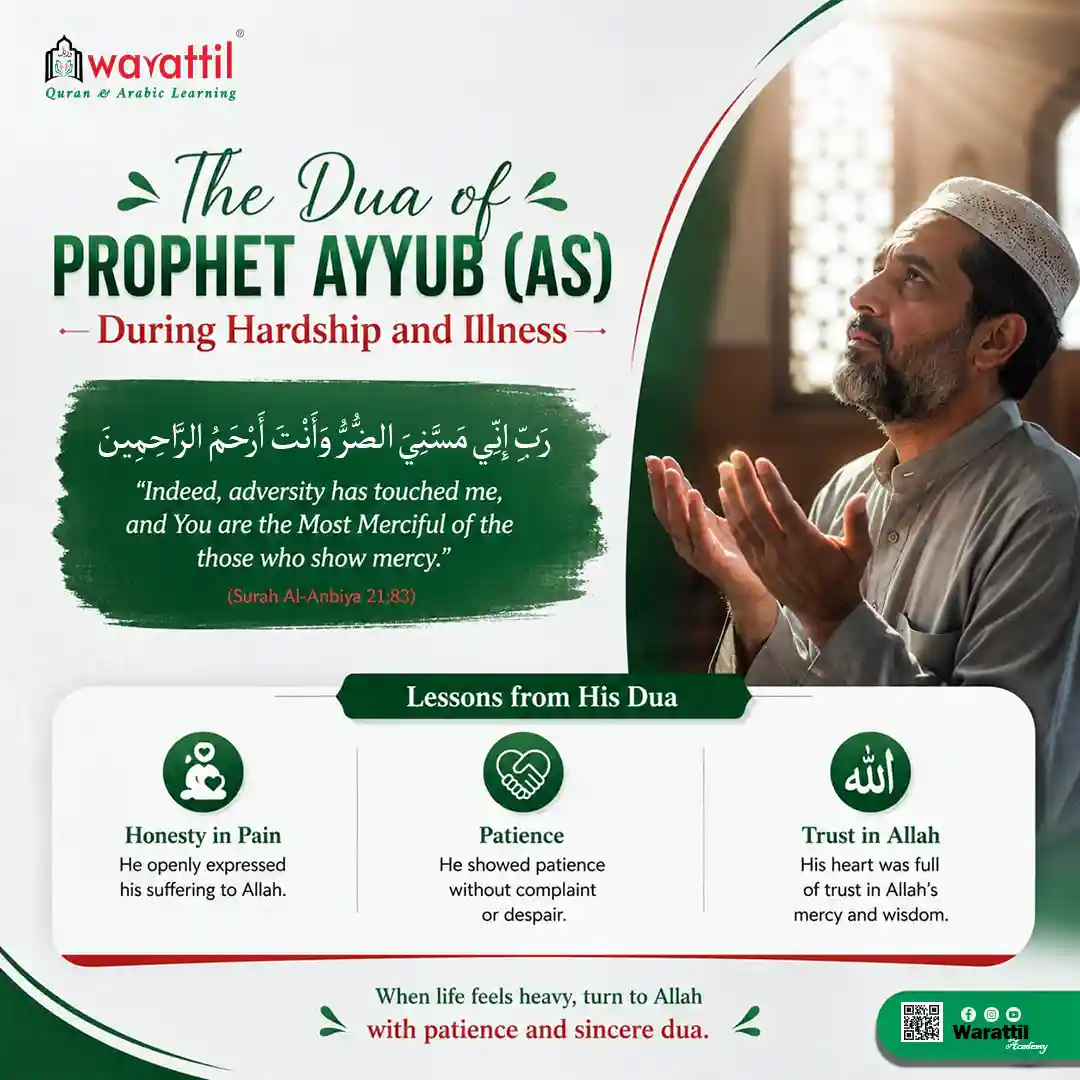 warattil®
Quran & Arabic Learning

The Dua of
PROPHET AYYUB (AS)
During Hardship and Illness

رَبِّ إِنِّي مَسَّنِيَ الضُّرُّ وَأَنْتَ أَرْحَمُ الرَّاحِمِينَ

"Indeed, adversity has touched me, and You are the Most Merciful of the those who show mercy."

(Surah Al-Anbiya 21:83)

Lessons from His Dua

Honesty in Pain
He openly expressed his suffering to Allah.

Patience
He showed patience without complaint or despair.

الله

Trust in Allah
His heart was full of trust in Allah's mercy and wisdom.

When life feels heavy, turn to Allah
with patience and sincere dua.

Warattil
Academy